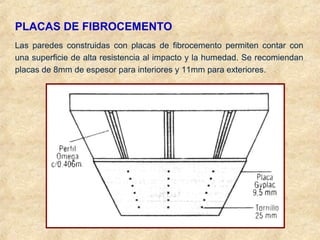 PLACAS DE FIBROCEMENTO

Las paredes construidas con placas de fibrocemento permiten contar con una superficie de alta resistencia al impacto y la humedad. Se recomiendan placas de 8mm de espesor para interiores y 11mm para exteriores.

Perfil Omega c/0.406m

Placa Gyplac 9.5 mm

Tornillo 25 mm